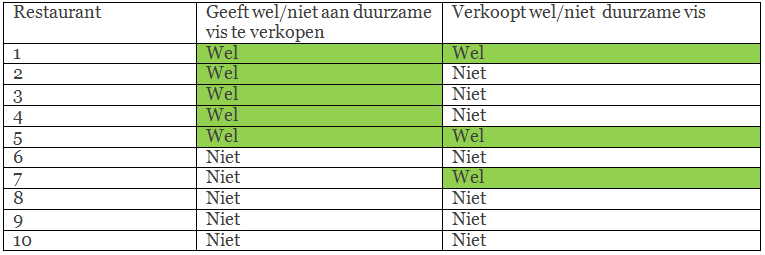 | Restaurant | Geeft wel/niet aan duurzame vis te verkopen | Verkoopt wel/niet duurzame vis |
|---|---|---|
| 1 | Wel | Wel |
| 2 | Wel | Niet |
| 3 | Wel | Niet |
| 4 | Wel | Niet |
| 5 | Wel | Wel |
| 6 | Niet | Niet |
| 7 | Niet | Wel |
| 8 | Niet | Niet |
| 9 | Niet | Niet |
| 10 | Niet | Niet |